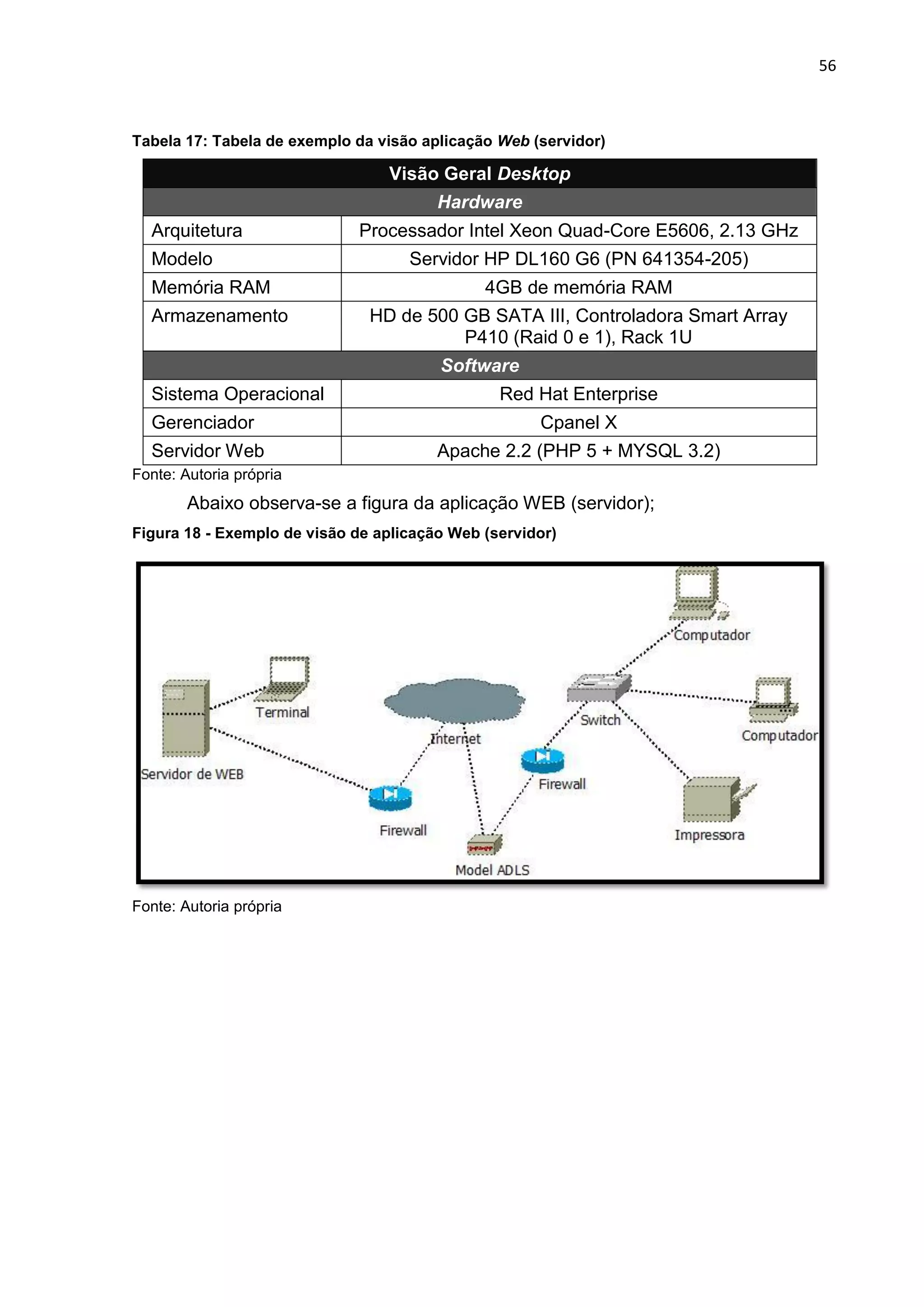 56

Tabela 17: Tabela de exemplo da visão aplicação Web (servidor)

| Visão Geral Desktop | |
|---|---|
| Hardware | |
| Arquitetura | Processador Intel Xeon Quad-Core E5606, 2.13 GHz |
| Modelo | Servidor HP DL160 G6 (PN 641354-205) |
| Memória RAM | 4GB de memória RAM |
| Armazenamento | HD de 500 GB SATA III, Controladora Smart Array P410 (Raid 0 e 1), Rack 1U |
| Software | |
| Sistema Operacional | Red Hat Enterprise |
| Gerenciador | Cpanel X |
| Servidor Web | Apache 2.2 (PHP 5 + MYSQL 3.2) |

Fonte: Autoria própria

Abaixo observa-se a figura da aplicação WEB (servidor);

Figura 18 - Exemplo de visão de aplicação Web (servidor)

Computador
Terminal
Switch
Computador
Internet
Servidor de WEB
Firewall
Firewall
Impressora
Model ADLS

Fonte: Autoria própria